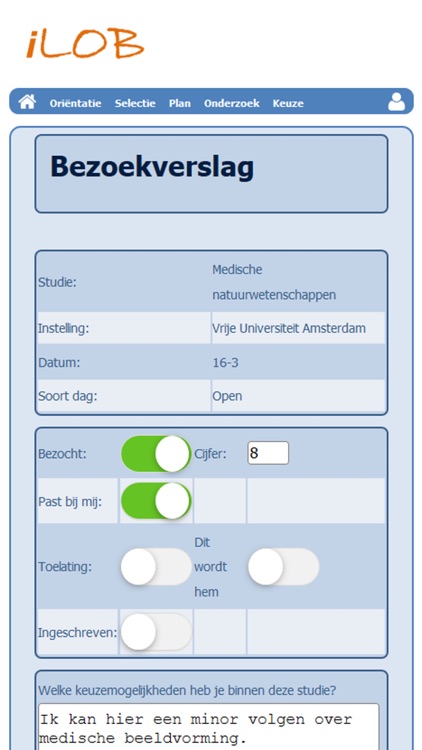 iLOB

Oriëntatie Selectie Plan Onderzoek Keuze

Bezoekverslag

| Studie: | Medische natuurwetenschappen |
|---|---|
| Instelling: | Vrije Universiteit Amsterdam |
| Datum: | 16-3 |
| Soort dag: | Open |

| Bezocht: | | Cijfer: | 8 |
|---|---|---|---|
| Past bij mij: | | | |
| Toelating: | | Dit wordt hem | |
| Ingeschreven: | | | |

Welke keuzemogelijkheden heb je binnen deze studie?

Ik kan hier een minor volgen over medische beeldvorming.